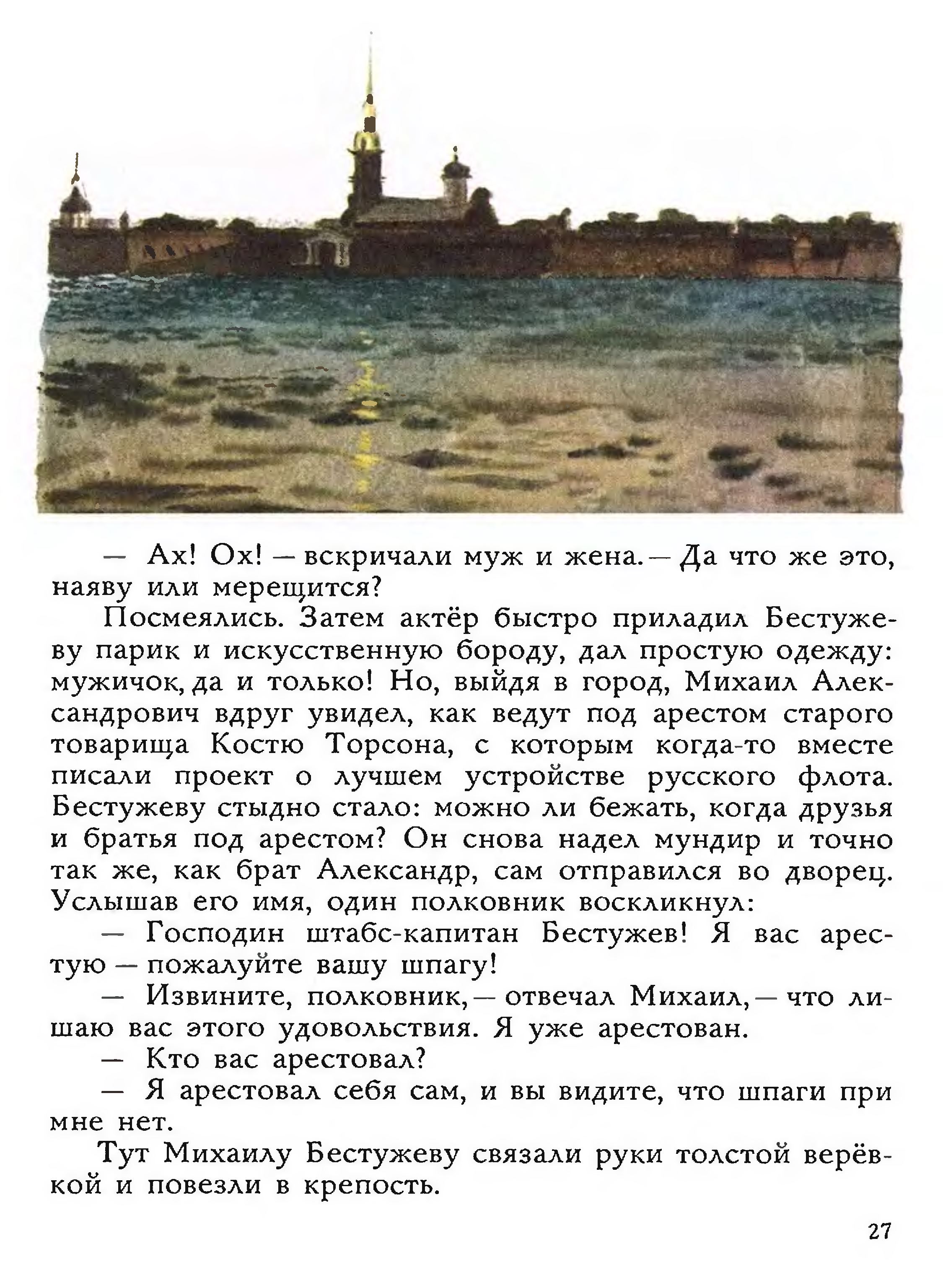 — Ах! Ох! — вскричали муж и жена. — Да что же это, наяву или мерещится?

Посмеялись. Затем актёр быстро приладил Бестужеву парик и искусственную бороду, дал простую одежду: мужичок, да и только! Но, выйдя в город, Михаил Александрович вдруг увидел, как ведут под арестом старого товарища Костю Торсона, с которым когда-то вместе писали проект о лучшем устройстве русского флота. Бестужеву стыдно стало: можно ли бежать, когда друзья и братья под арестом? Он снова надел мундир и точно так же, как брат Александр, сам отправился во дворец. Услышав его имя, один полковник воскликнул:

— Господин штабс-капитан Бестужев! Я вас арестую — пожалуйте вашу шпагу!

— Извините, полковник, — отвечал Михаил, — что лишаю вас этого удовольствия. Я уже арестован.

— Кто вас арестовал?

— Я арестовал себя сам, и вы видите, что шпаги при мне нет.

Тут Михаилу Бестужеву связали руки толстой верёвкой и повезли в крепость.

27